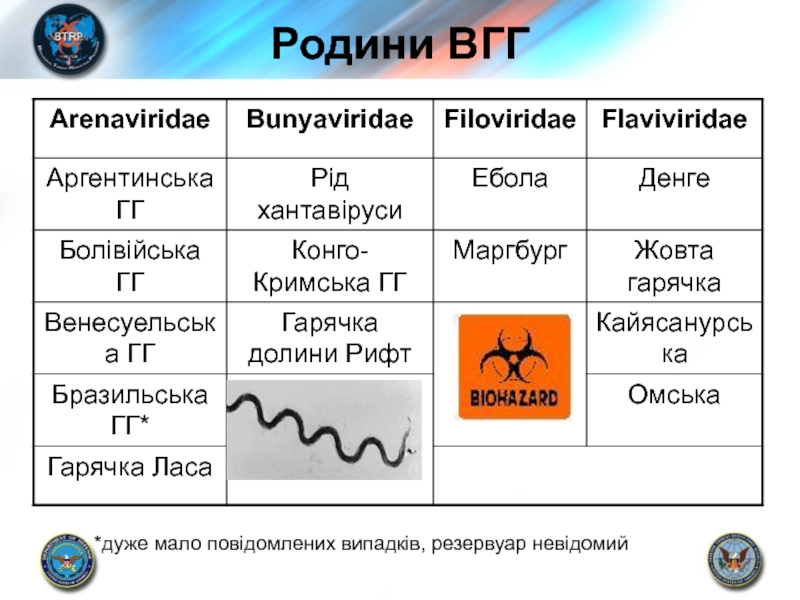 BTRP

Родини ВГГ

| Arenaviridae | Bunyaviridae | Filoviridae | Flaviviridae |
|---|---|---|---|
| Аргентинська ГГ | Рід хантавіруси | Ебола | Денге |
| Болівійська ГГ | Конго-Кримська ГГ | Маргбург | Жовта гарячка |
| Венесуельська ГГ | Гарячка долини Рифт | BIOHAZARD | Кайясанурська |
| Бразильська ГГ* | | | Омська |
| Гарячка Ласа | | | |

*дуже мало повідомлених випадків, резервуар невідомий